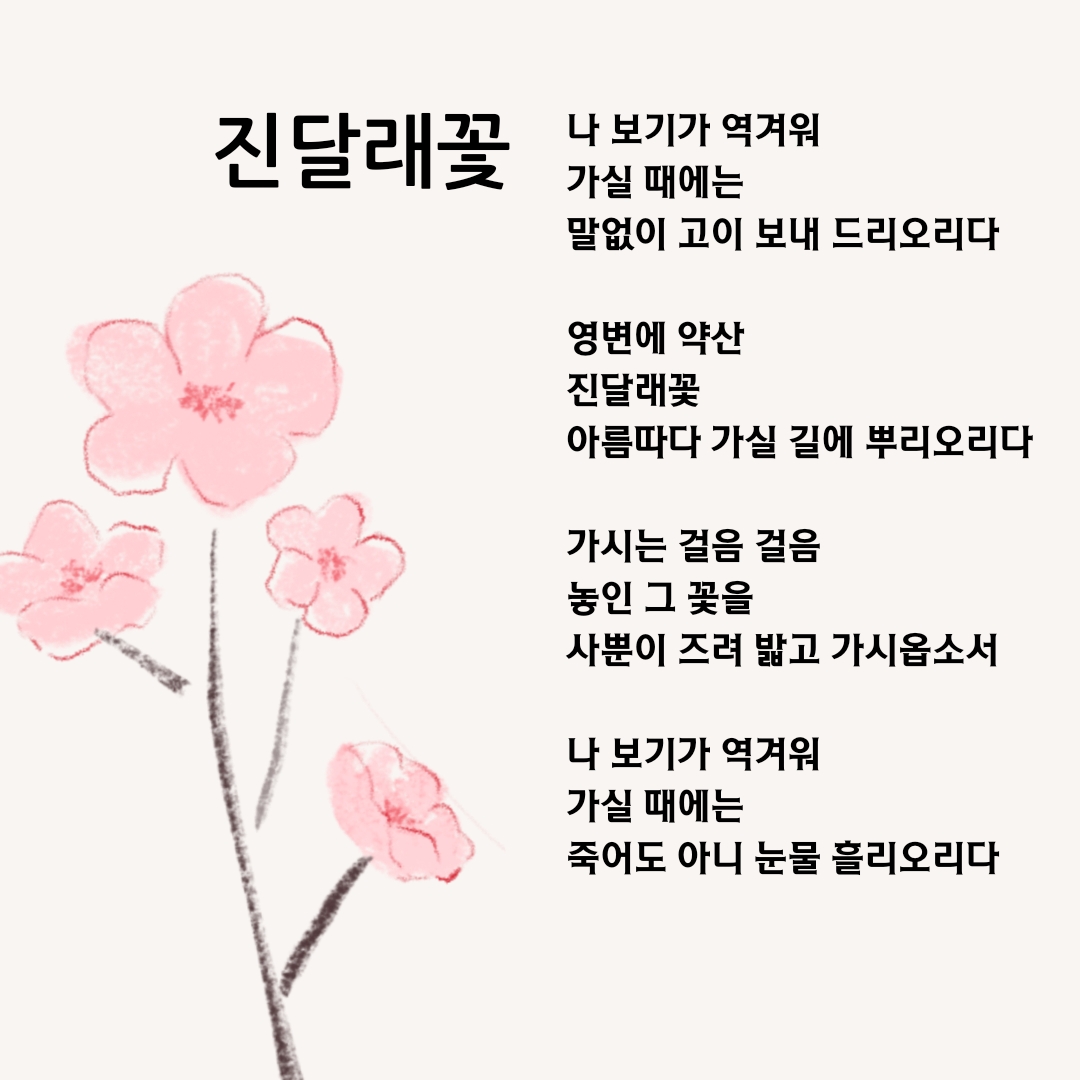 진달래꽃

나 보기가 역겨워
가실 때에는
말없이 고이 보내 드리오리다

영변에 약산
진달래꽃
아름따다 가실 길에 뿌리오리다

가시는 걸음 걸음
놓인 그 꽃을
사뿐이 즈려 밟고 가시옵소서

나 보기가 역겨워
가실 때에는
죽어도 아니 눈물 흘리오리다